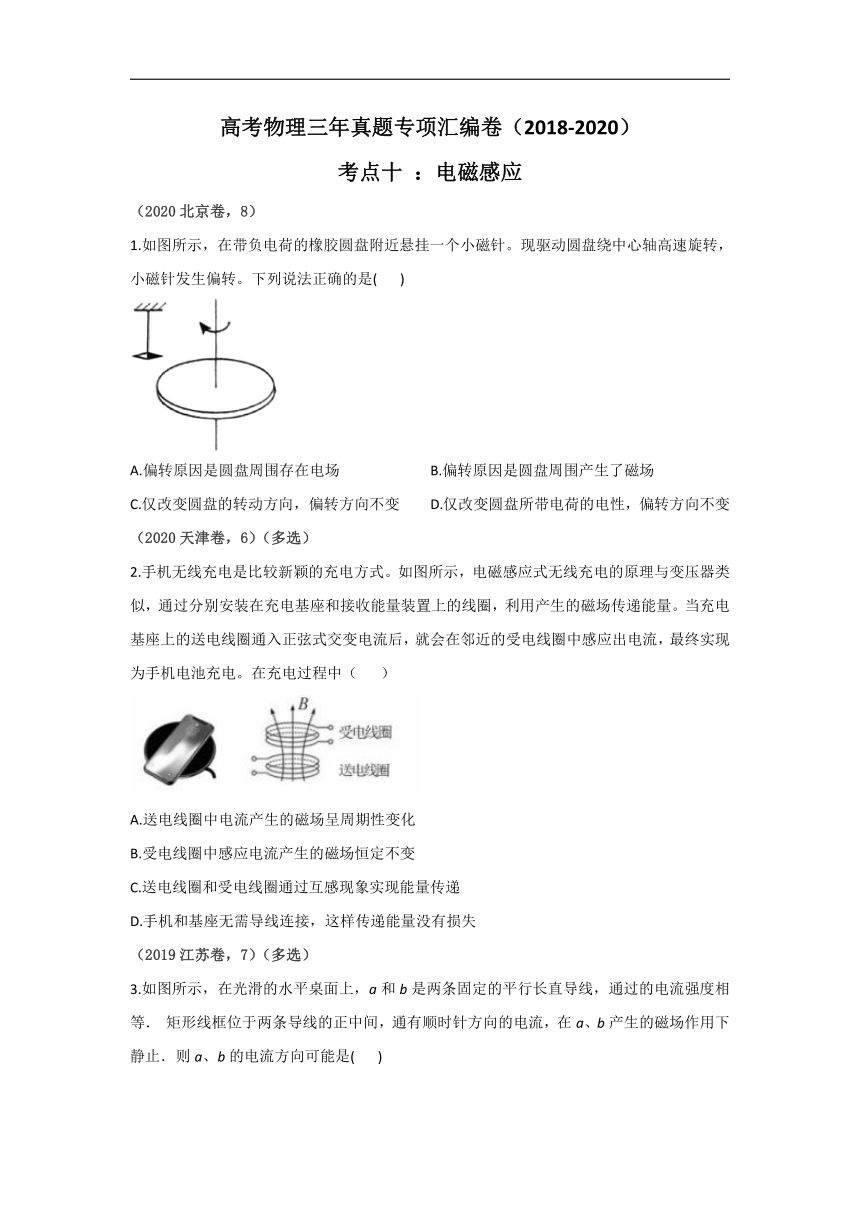 高考物理三年真题专项汇编卷（2018-2020）

考点十 ：电磁感应

（2020 北京卷，8）

1.如图所示，在带负电荷的橡胶圆盘附近悬挂一个小磁针。现驱动圆盘绕中心轴高速旋转，小磁针发生偏转。下列说法正确的是(　　)

A.偏转原因是圆盘周围存在电场　　B.偏转原因是圆盘周围产生了磁场

C.仅改变圆盘的转动方向，偏转方向不变　　D.仅改变圆盘所带电荷的电性，偏转方向不变

（2020 天津卷，6）（多选）

2.手机无线充电是比较新颖的充电方式。如图所示，电磁感应式无线充电的原理与变压器类似，通过分别安装在充电基座和接收能量装置上的线圈，利用产生的磁场传递能量。当充电基座上的送电线圈通入正弦式交变电流后，就会在邻近的受电线圈中感应出电流，最终实现为手机电池充电。在充电过程中（　　）

$B$
受电线圈
送电线圈

A.送电线圈中电流产生的磁场呈周期性变化

B.受电线圈中感应电流产生的磁场恒定不变

C.送电线圈和受电线圈通过互感现象实现能量传递

D.手机和基座无需导线连接，这样传递能量没有损失

（2019 江苏卷，7）（多选）

3.如图所示，在光滑的水平桌面上，$a$ 和 $b$ 是两条固定的平行长直导线，通过的电流强度相等． 矩形线框位于两条导线的正中间，通有顺时针方向的电流，在 $a$、$b$ 产生的磁场作用下静止．则 $a$、$b$ 的电流方向可能是(　　)